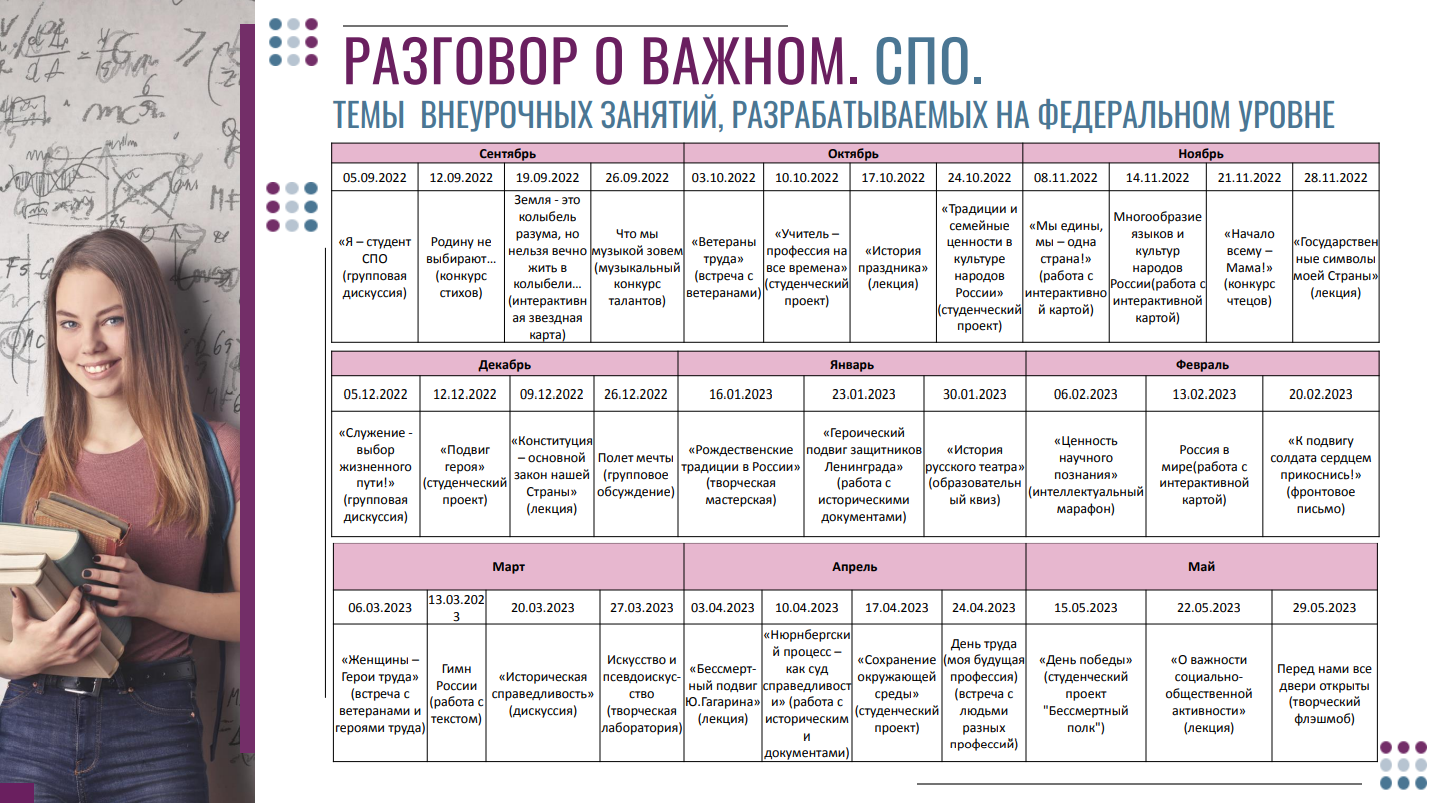 РАЗГОВОР О ВАЖНОМ. СПО.
ТЕМЫ ВНЕУРОЧНЫХ ЗАНЯТИЙ, РАЗРАБАТЫВАЕМЫХ НА ФЕДЕРАЛЬНОМ УРОВНЕ

| Сентябрь | | | | Октябрь | | | | Ноябрь | | | |
|---|---|---|---|---|---|---|---|---|---|---|---|
| 05.09.2022 | 12.09.2022 | 19.09.2022 | 26.09.2022 | 03.10.2022 | 10.10.2022 | 17.10.2022 | 24.10.2022 | 08.11.2022 | 14.11.2022 | 21.11.2022 | 28.11.2022 |
| «Я – студент СПО (групповая дискуссия) | Родину не выбирают… (конкурс стихов) | Земля - это колыбель разума, но нельзя вечно жить в колыбели… (интерактивная звездная карта) | Что мы музыкой зовем (музыкальный конкурс талантов) | «Ветераны труда» (встреча с ветеранами) | «Учитель – профессия на все времена» (студенческий проект) | «История праздника» (лекция) | «Традиции и семейные ценности в культуре народов России» (студенческий проект) | «Мы едины, мы – одна страна!» (работа с интерактивной картой) | Многообразие языков и культур народов России(работа с интерактивной картой) | «Начало всему – Мама!» (конкурс чтецов) | «Государственные символы моей Страны» (лекция) |

| Декабрь | | | | Январь | | | Февраль | | |
|---|---|---|---|---|---|---|---|---|---|
| 05.12.2022 | 12.12.2022 | 09.12.2022 | 26.12.2022 | 16.01.2023 | 23.01.2023 | 30.01.2023 | 06.02.2023 | 13.02.2023 | 20.02.2023 |
| «Служение - выбор жизненного пути!» (групповая дискуссия) | «Подвиг героя» (студенческий проект) | «Конституция – основной закон нашей Страны» (лекция) | Полет мечты (групповое обсуждение) | «Рождественские традиции в России» (творческая мастерская) | «Героический подвиг защитников Ленинграда» (работа с историческими документами) | «История русского театра» (образовательный квиз) | «Ценность научного познания» (интеллектуальный марафон) | Россия в мире(работа с интерактивной картой) | «К подвигу солдата сердцем прикоснись!» (фронтовое письмо) |

| Март | | | | Апрель | | | | Май | | |
|---|---|---|---|---|---|---|---|---|---|---|
| 06.03.2023 | 13.03.2023 | 20.03.2023 | 27.03.2023 | 03.04.2023 | 10.04.2023 | 17.04.2023 | 24.04.2023 | 15.05.2023 | 22.05.2023 | 29.05.2023 |
| «Женщины – Герои труда» (встреча с ветеранами и героями труда) | Гимн России (работа с текстом) | «Историческая справедливость» (дискуссия) | Искусство и псевдоискусство (творческая лаборатория) | «Бессмертный подвиг Ю.Гагарина» (лекция) | «Нюрнбергский процесс – как суд справедливости» (работа с историческими документами) | «Сохранение окружающей среды» (студенческий проект) | День труда (моя будущая профессия) (встреча с людьми разных профессий) | «День победы» (студенческий проект "Бессмертный полк") | «О важности социально-общественной активности» (лекция) | Перед нами все двери открыты (творческий флэшмоб) |